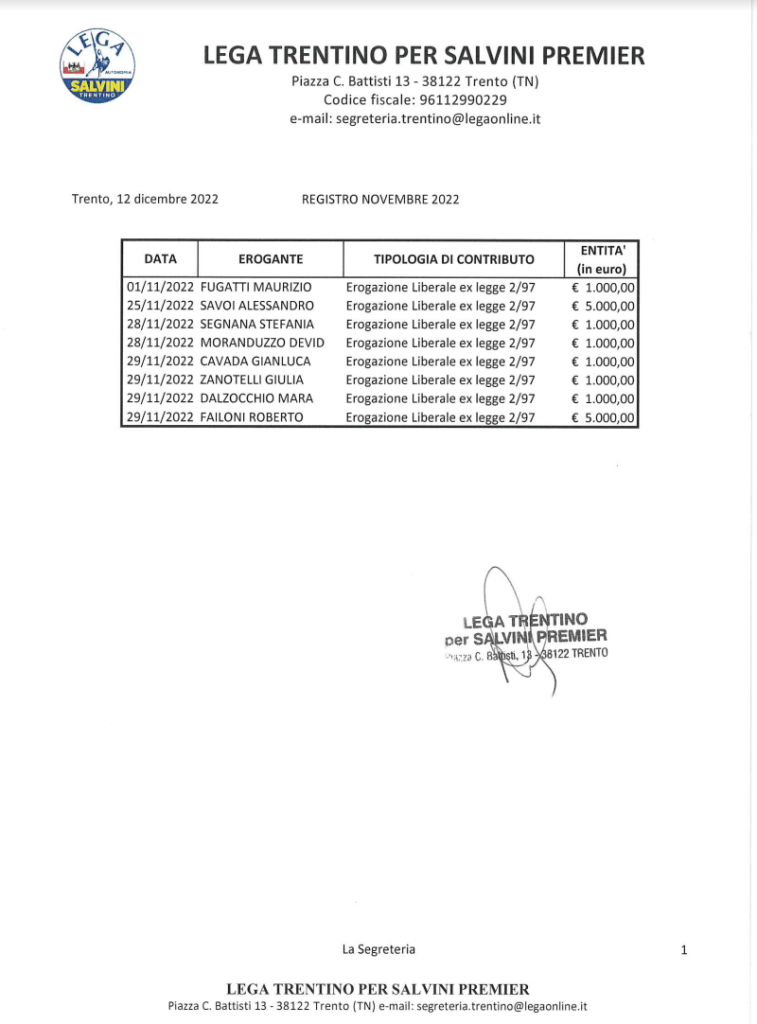 LEGA
AUTONOMIA
SALVINI
TRENTINO

LEGA TRENTINO PER SALVINI PREMIER
Piazza C. Battisti 13 - 38122 Trento (TN)
Codice fiscale: 96112990229
e-mail: segreteria.trentino@legaonline.it

Trento, 12 dicembre 2022

REGISTRO NOVEMBRE 2022

| DATA | EROGANTE | TIPOLOGIA DI CONTRIBUTO | ENTITA' (in euro) |
|---|---|---|---|
| 01/11/2022 | FUGATTI MAURIZIO | Erogazione Liberale ex legge 2/97 | € 1.000,00 |
| 25/11/2022 | SAVOI ALESSANDRO | Erogazione Liberale ex legge 2/97 | € 5.000,00 |
| 28/11/2022 | SEGNANA STEFANIA | Erogazione Liberale ex legge 2/97 | € 1.000,00 |
| 28/11/2022 | MORANDUZZO DEVID | Erogazione Liberale ex legge 2/97 | € 1.000,00 |
| 29/11/2022 | CAVADA GIANLUCA | Erogazione Liberale ex legge 2/97 | € 1.000,00 |
| 29/11/2022 | ZANOTELLI GIULIA | Erogazione Liberale ex legge 2/97 | € 1.000,00 |
| 29/11/2022 | DALZOCCHIO MARA | Erogazione Liberale ex legge 2/97 | € 1.000,00 |
| 29/11/2022 | FAILONI ROBERTO | Erogazione Liberale ex legge 2/97 | € 5.000,00 |

LEGA TRENTINO
per SALVINI PREMIER
Piazza C. Battisti, 13 - 38122 TRENTO

La Segreteria

1

LEGA TRENTINO PER SALVINI PREMIER
Piazza C. Battisti 13 - 38122 Trento (TN) e-mail: segreteria.trentino@legaonline.it